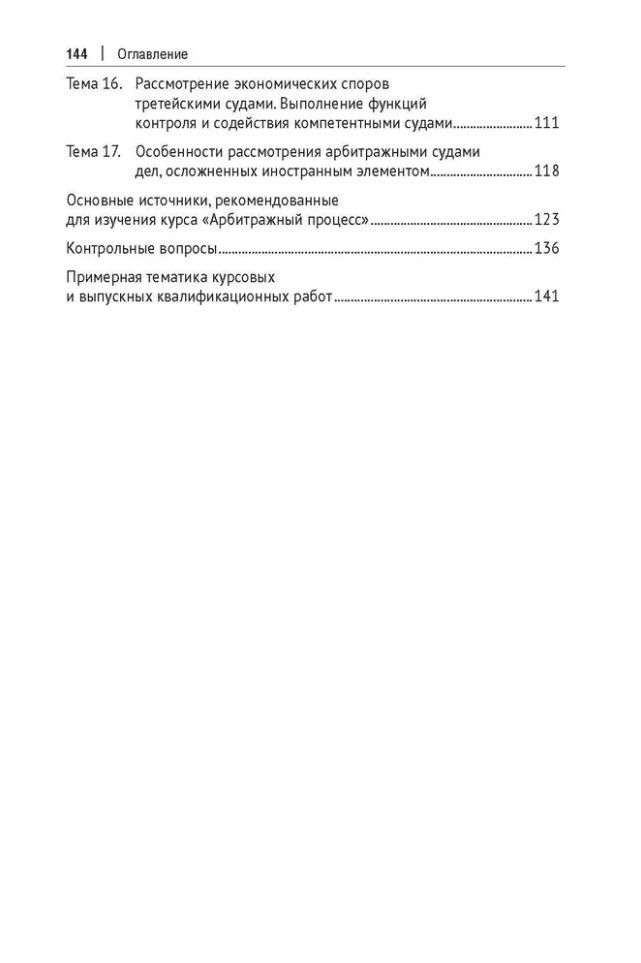 144 | Оглавление

Тема 16. Рассмотрение экономических споров третейскими судами. Выполнение функций контроля и содействия компетентными судами 111

Тема 17. Особенности рассмотрения арбитражными судами дел, осложненных иностранным элементом 118

Основные источники, рекомендованные для изучения курса «Арбитражный процесс» 123

Контрольные вопросы 136

Примерная тематика курсовых и выпускных квалификационных работ 141